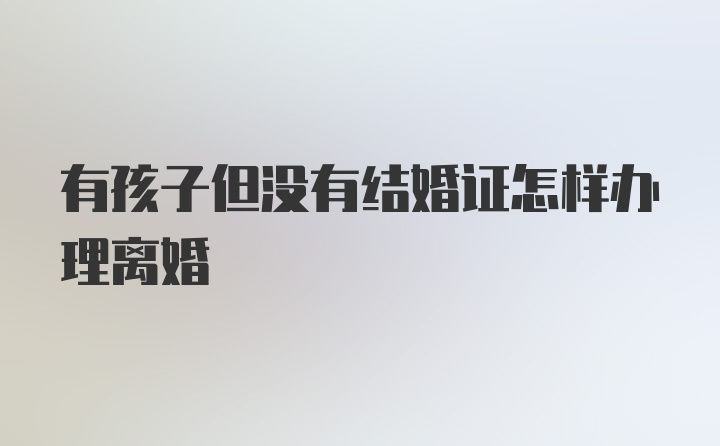 有孩子但没有结婚证怎样办理离婚